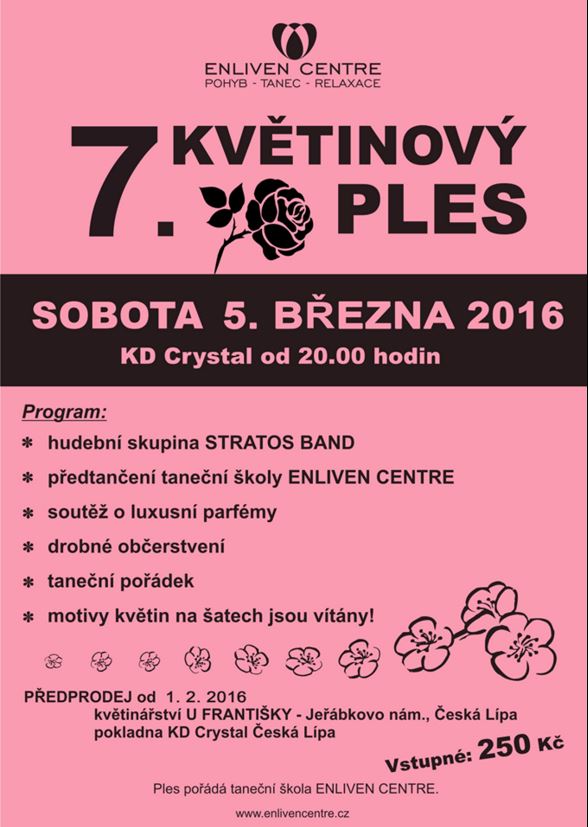 ENLIVEN CENTRE
POHYB - TANEC - RELAXACE

7. KVĚTINOVÝ PLES

SOBOTA 5. BŘEZNA 2016
KD Crystal od 20.00 hodin

Program:
* hudební skupina STRATOS BAND
* předtančení taneční školy ENLIVEN CENTRE
* soutěž o luxusní parfémy
* drobné občerstvení
* taneční pořádek
* motivy květin na šatech jsou vítány!

PŘEDPRODEJ od 1. 2. 2016
květinářství U FRANTIŠKY - Jeřábkovo nám., Česká Lípa
pokladna KD Crystal Česká Lípa

Vstupné: 250 Kč

Ples pořádá taneční škola ENLIVEN CENTRE.

www.enlivencentre.cz